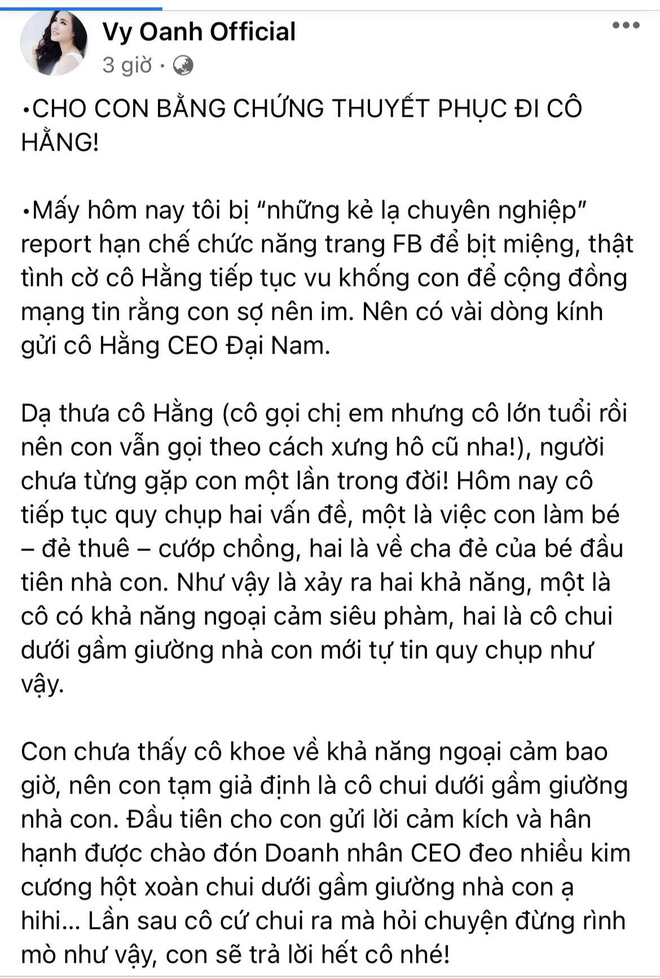 Vy Oanh Official
3 giờ ·

•CHO CON BẰNG CHỨNG THUYẾT PHỤC ĐI CÔ HẰNG!

•Mấy hôm nay tôi bị "những kẻ lạ chuyên nghiệp" report hạn chế chức năng trang FB để bịt miệng, thật tình cờ cô Hằng tiếp tục vu khống con để cộng đồng mạng tin rằng con sợ nên im. Nên có vài dòng kính gửi cô Hằng CEO Đại Nam.

Dạ thưa cô Hằng (cô gọi chị em nhưng cô lớn tuổi rồi nên con vẫn gọi theo cách xưng hô cũ nha!), người chưa từng gặp con một lần trong đời! Hôm nay cô tiếp tục quy chụp hai vấn đề, một là việc con làm bé – đẻ thuê – cướp chồng, hai là về cha đẻ của bé đầu tiên nhà con. Như vậy là xảy ra hai khả năng, một là cô có khả năng ngoại cảm siêu phàm, hai là cô chui dưới gầm giường nhà con mới tự tin quy chụp như vậy.

Con chưa thấy cô khoe về khả năng ngoại cảm bao giờ, nên con tạm giả định là cô chui dưới gầm giường nhà con. Đầu tiên cho con gửi lời cảm kích và hân hạnh được chào đón Doanh nhân CEO đeo nhiều kim cương hột xoàn chui dưới gầm giường nhà con ạ hihi... Lần sau cô cứ chui ra mà hỏi chuyện đừng rình mò như vậy, con sẽ trả lời hết cô nhé!